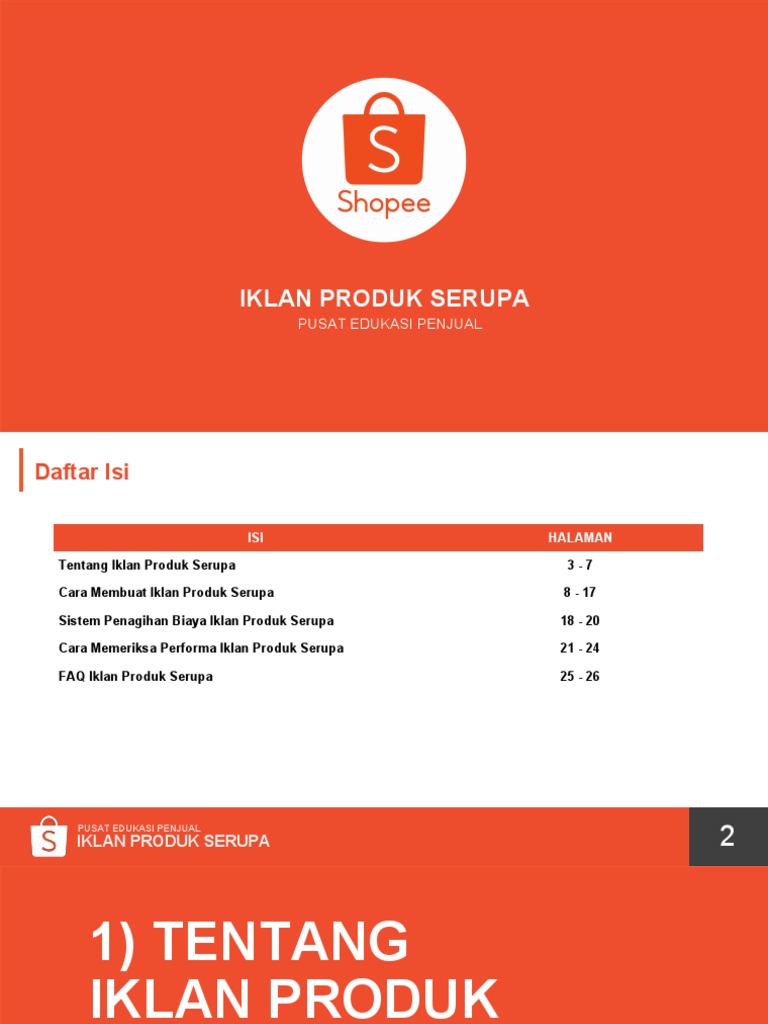 S
Shopee

IKLAN PRODUK SERUPA
PUSAT EDUKASI PENJUAL

Daftar Isi

| ISI | HALAMAN |
|---|---|
| Tentang Iklan Produk Serupa | 3 - 7 |
| Cara Membuat Iklan Produk Serupa | 8 - 17 |
| Sistem Penagihan Biaya Iklan Produk Serupa | 18 - 20 |
| Cara Memeriksa Performa Iklan Produk Serupa | 21 - 24 |
| FAQ Iklan Produk Serupa | 25 - 26 |

S
PUSAT EDUKASI PENJUAL
IKLAN PRODUK SERUPA

2

1) TENTANG IKLAN PRODUK